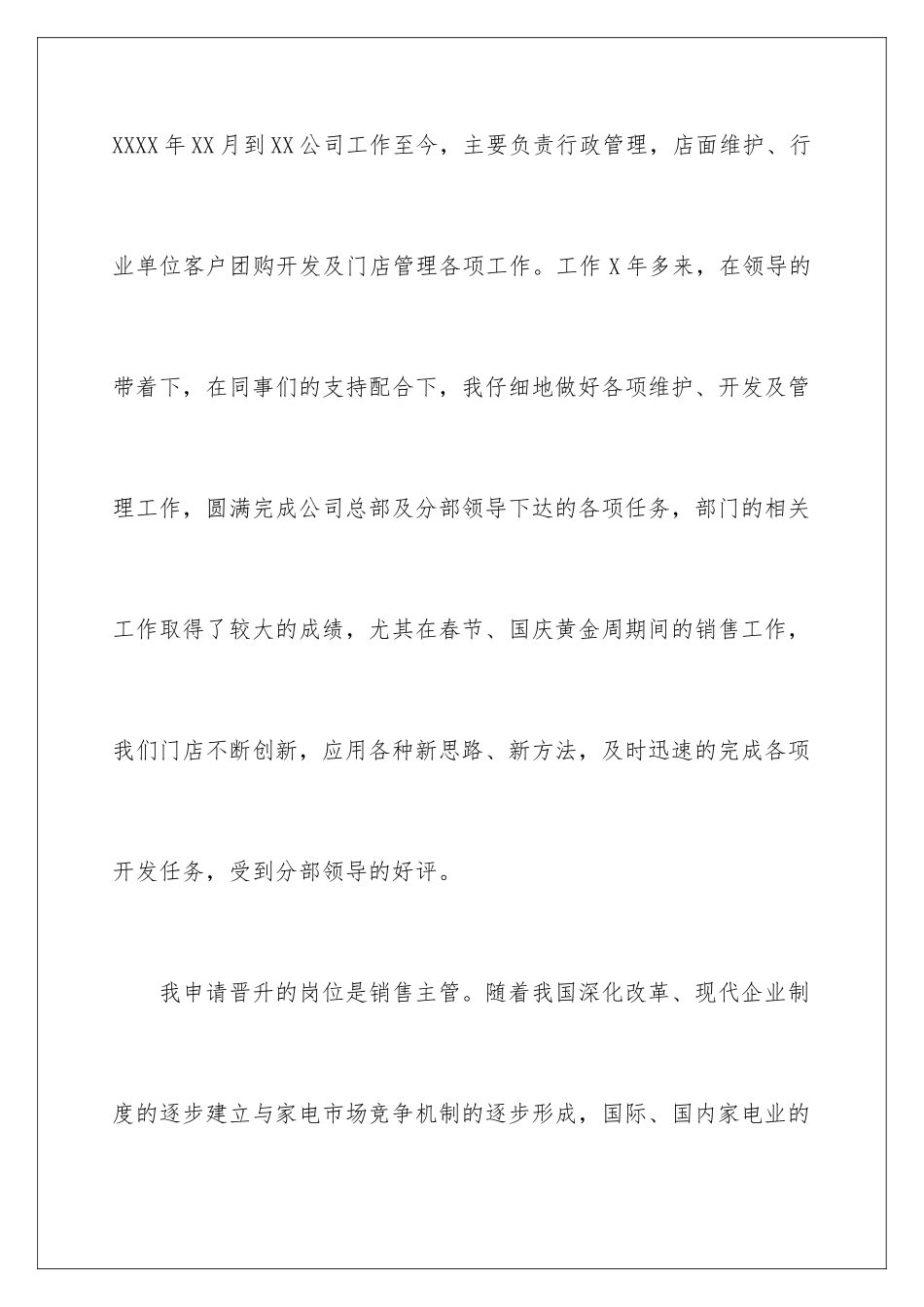 XXXX年XX月到XX公司工作至今，主要负责行政管理，店面维护、行业单位客户团购开发及门店管理各项工作。工作X年多来，在领导的带着下，在同事们的支持配合下，我仔细地做好各项维护、开发及管理工作，圆满完成公司总部及分部领导下达的各项任务，部门的相关工作取得了较大的成绩，尤其在春节、国庆黄金周期间的销售工作，我们门店不断创新，应用各种新思路、新方法，及时迅速的完成各项开发任务，受到分部领导的好评。

我申请晋升的岗位是销售主管。随着我国深化改革、现代企业制度的逐步建立与家电市场竞争机制的逐步形成，国际、国内家电业的